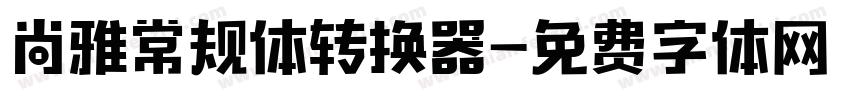 尚雅常规体转换器-免费字体网